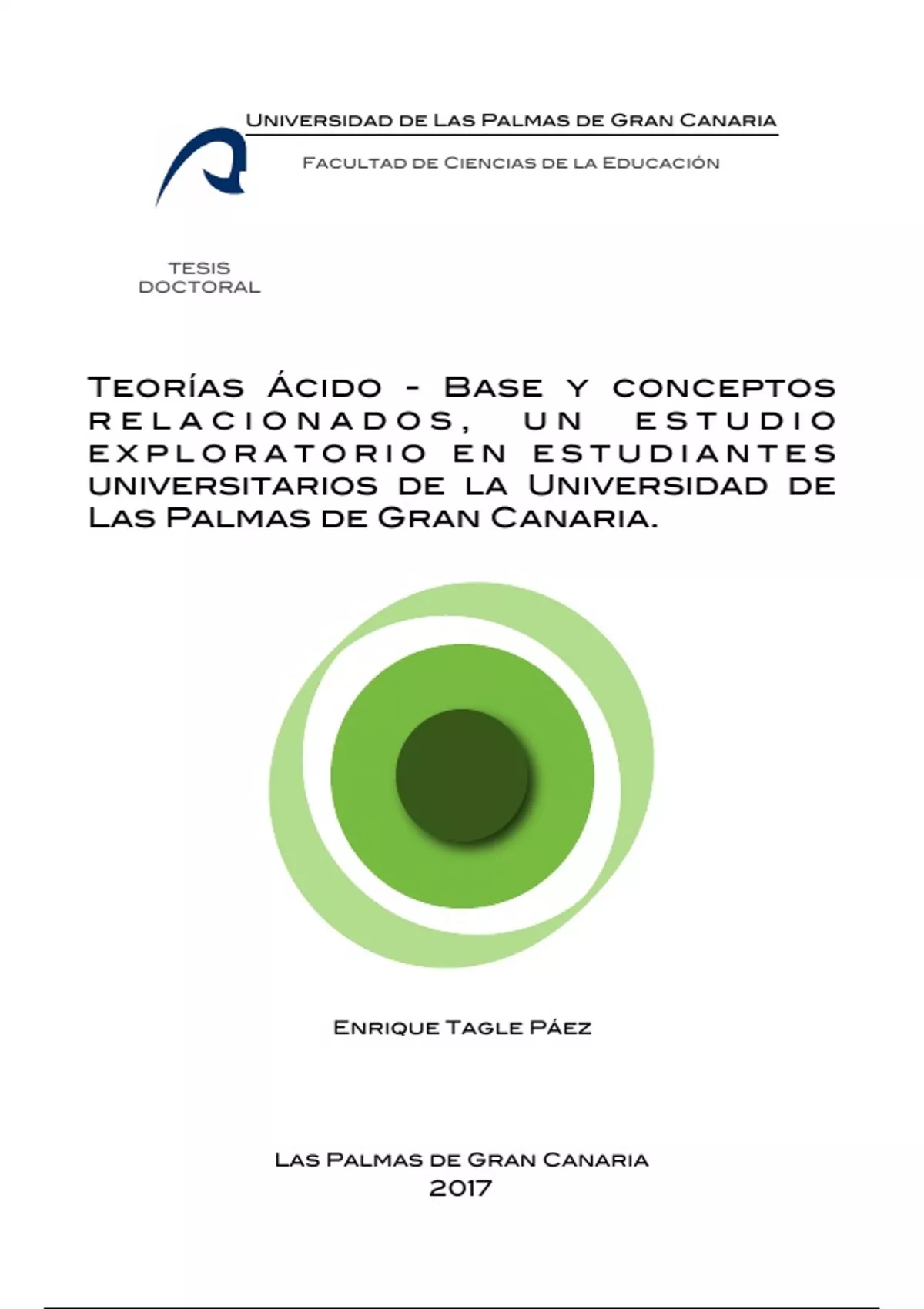 Universidad de Las Palmas de Gran Canaria

Facultad de Ciencias de la Educación

TESIS DOCTORAL

Teorías Ácido - Base y conceptos relacionados, un estudio exploratorio en estudiantes universitarios de la Universidad de Las Palmas de Gran Canaria.

Enrique Tagle Páez

Las Palmas de Gran Canaria
2017